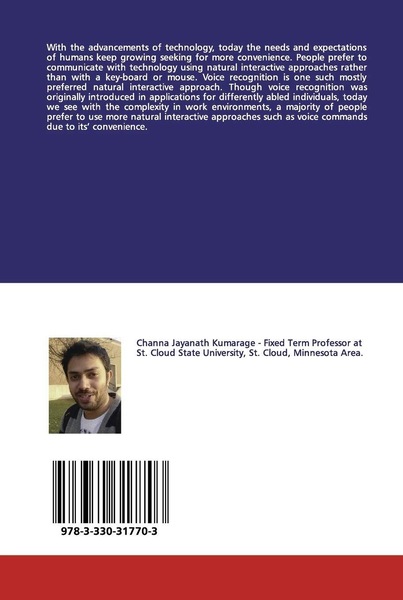 With the advancements of technology, today the needs and expectations of humans keep growing seeking for more convenience. People prefer to communicate with technology using natural interactive approaches rather than with a key-board or mouse. Voice recognition is one such mostly preferred natural interactive approach. Though voice recognition was originally introduced in applications for differently abled individuals, today we see with the complexity in work environments, a majority of people prefer to use more natural interactive approaches such as voice commands due to its' convenience.

Channa Jayanath Kumarage - Fixed Term Professor at St. Cloud State University, St. Cloud, Minnesota Area.

978-3-330-31770-3